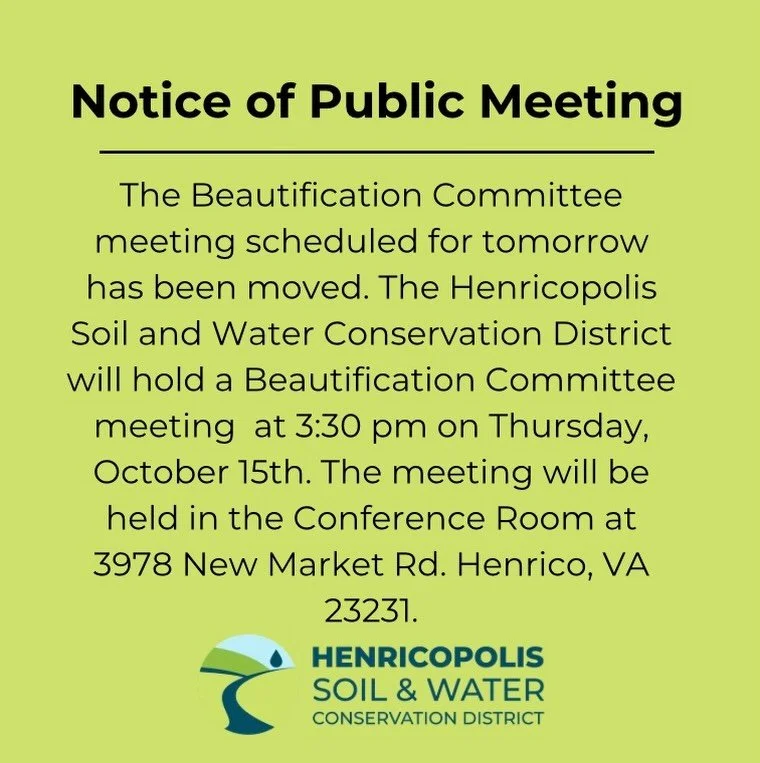 Notice of Public Meeting

The Beautification Committee meeting scheduled for tomorrow has been moved. The Henricopolis Soil and Water Conservation District will hold a Beautification Committee meeting at 3:30 pm on Thursday, October 15th. The meeting will be held in the Conference Room at 3978 New Market Rd. Henrico, VA 23231.

HENRICOPOLIS
SOIL & WATER
CONSERVATION DISTRICT